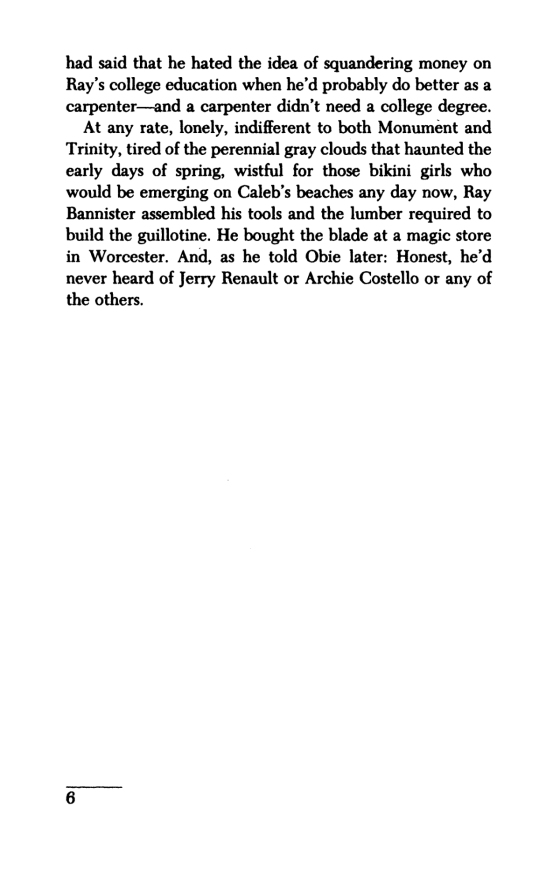 had said that he hated the idea of squandering money on Ray's college education when he'd probably do better as a carpenter—and a carpenter didn't need a college degree.

At any rate, lonely, indifferent to both Monument and Trinity, tired of the perennial gray clouds that haunted the early days of spring, wistful for those bikini girls who would be emerging on Caleb's beaches any day now, Ray Bannister assembled his tools and the lumber required to build the guillotine. He bought the blade at a magic store in Worcester. And, as he told Obie later: Honest, he'd never heard of Jerry Renault or Archie Costello or any of the others.

6